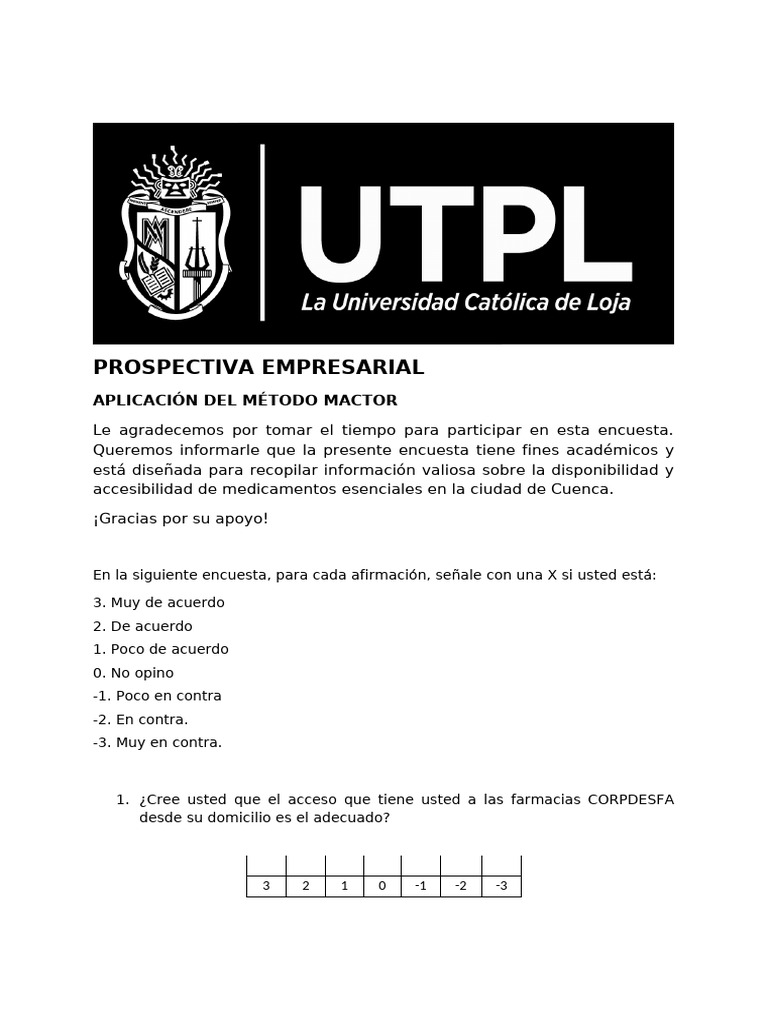 UTPL
La Universidad Católica de Loja

PROSPECTIVA EMPRESARIAL

APLICACIÓN DEL MÉTODO MACTOR

Le agradecemos por tomar el tiempo para participar en esta encuesta. Queremos informarle que la presente encuesta tiene fines académicos y está diseñada para recopilar información valiosa sobre la disponibilidad y accesibilidad de medicamentos esenciales en la ciudad de Cuenca.

¡Gracias por su apoyo!

En la siguiente encuesta, para cada afirmación, señale con una X si usted está:

3. Muy de acuerdo
2. De acuerdo
1. Poco de acuerdo
0. No opino
-1. Poco en contra
-2. En contra.
-3. Muy en contra.

1. ¿Cree usted que el acceso que tiene usted a las farmacias CORPDESFA desde su domicilio es el adecuado?

| | | | | | | |
|---|---|---|---|---|---|---|
| 3 | 2 | 1 | 0 | -1 | -2 | -3 |